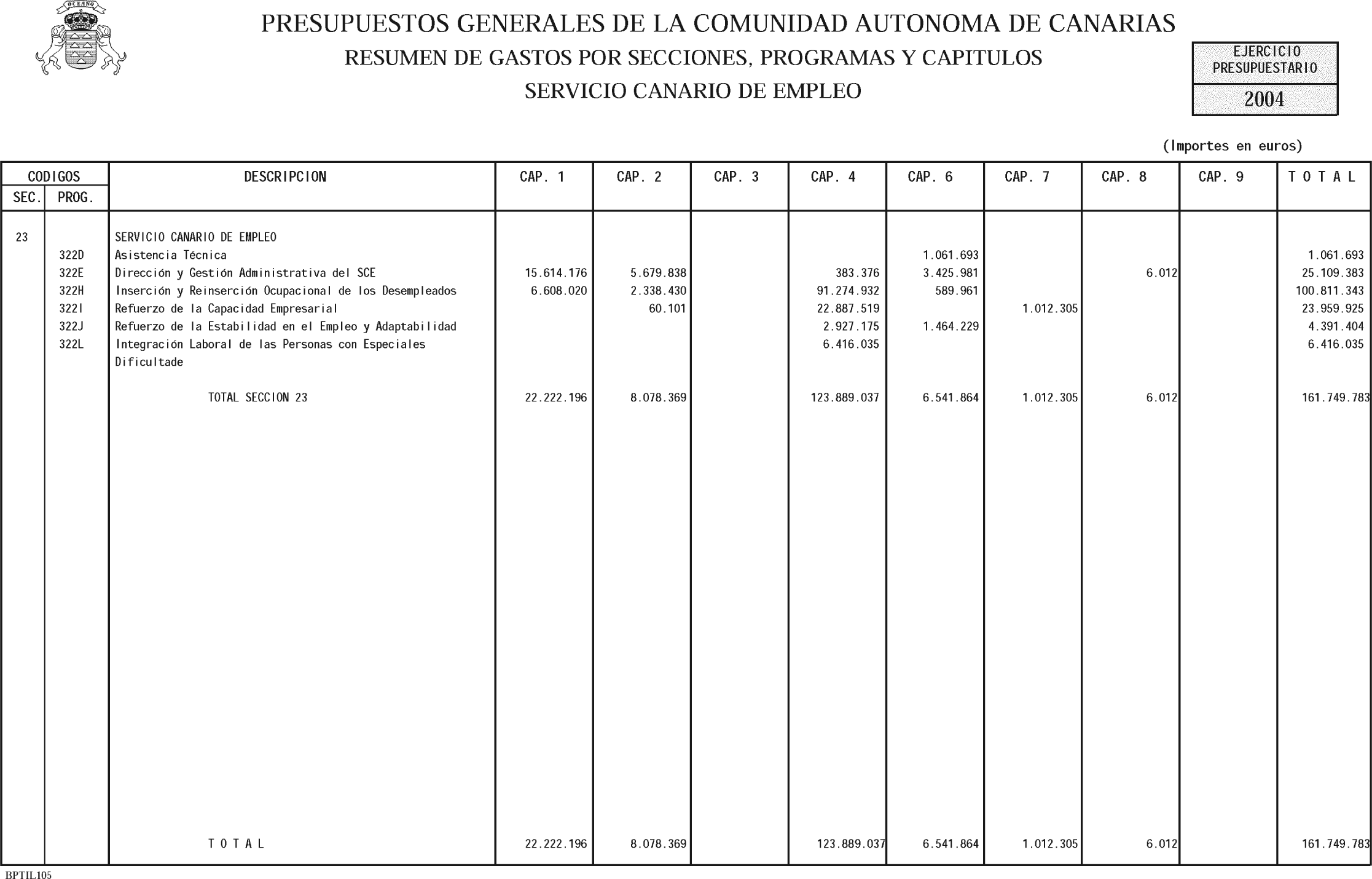 OCEANO

PRESUPUESTOS GENERALES DE LA COMUNIDAD AUTONOMA DE CANARIAS
RESUMEN DE GASTOS POR SECCIONES, PROGRAMAS Y CAPITULOS
SERVICIO CANARIO DE EMPLEO

EJERCICIO PRESUPUESTARIO
2004

(Importes en euros)

| CODIGOS SEC. | CODIGOS PROG. | DESCRIPCION | CAP. 1 | CAP. 2 | CAP. 3 | CAP. 4 | CAP. 6 | CAP. 7 | CAP. 8 | CAP. 9 | T O T A L |
|---|---|---|---|---|---|---|---|---|---|---|---|
| 23 | | SERVICIO CANARIO DE EMPLEO | | | | | | | | | |
| | 322D | Asistencia Técnica | | | | | 1.061.693 | | | | 1.061.693 |
| | 322E | Dirección y Gestión Administrativa del SCE | 15.614.176 | 5.679.838 | | 383.376 | 3.425.981 | | 6.012 | | 25.109.383 |
| | 322H | Inserción y Reinserción Ocupacional de los Desempleados | 6.608.020 | 2.338.430 | | 91.274.932 | 589.961 | | | | 100.811.343 |
| | 322I | Refuerzo de la Capacidad Empresarial | | 60.101 | | 22.887.519 | | 1.012.305 | | | 23.959.925 |
| | 322J | Refuerzo de la Estabilidad en el Empleo y Adaptabilidad | | | | 2.927.175 | 1.464.229 | | | | 4.391.404 |
| | 322L | Integración Laboral de las Personas con Especiales Dificultade | | | | 6.416.035 | | | | | 6.416.035 |
| | | TOTAL SECCION 23 | 22.222.196 | 8.078.369 | | 123.889.037 | 6.541.864 | 1.012.305 | 6.012 | | 161.749.783 |
| | | T O T A L | 22.222.196 | 8.078.369 | | 123.889.037 | 6.541.864 | 1.012.305 | 6.012 | | 161.749.783 |

BPTIL105